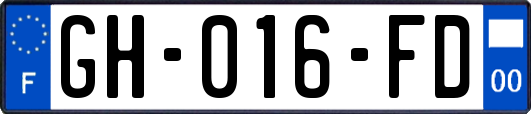 F
GH-016-FD
00